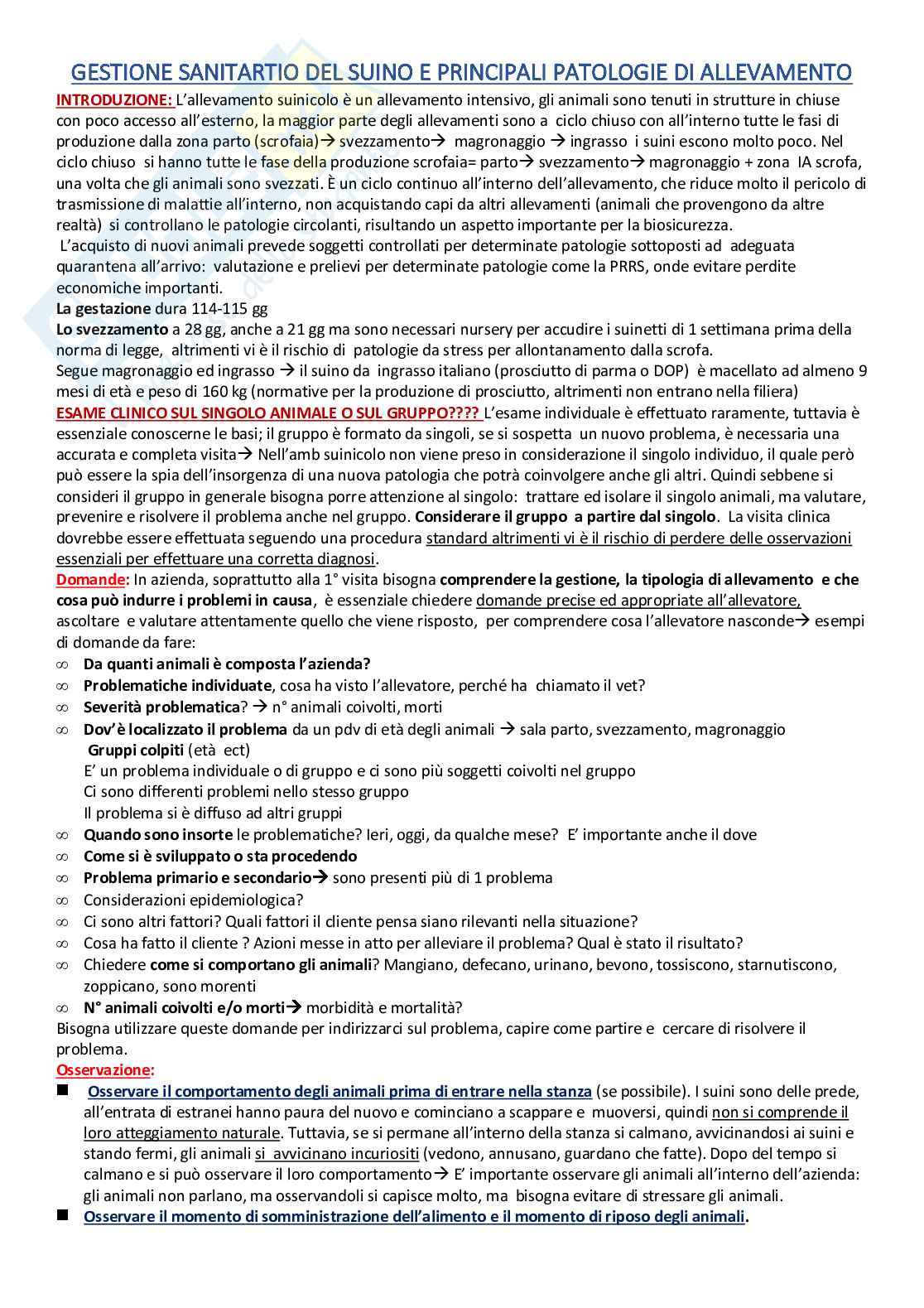 GESTIONE SANITARTIO DEL SUINO E PRINCIPALI PATOLOGIE DI ALLEVAMENTO

INTRODUZIONE: L'allevamento suinicolo è un allevamento intensivo, gli animali sono tenuti in strutture in chiuse con poco accesso all'esterno, la maggior parte degli allevamenti sono a ciclo chiuso con all'interno tutte le fasi di produzione dalla zona parto (scrofaia)→ svezzamento→ magronaggio → ingrasso i suini escono molto poco. Nel ciclo chiuso si hanno tutte le fase della produzione scrofaia= parto→ svezzamento→ magronaggio + zona IA scrofa, una volta che gli animali sono svezzati. È un ciclo continuo all'interno dell'allevamento, che riduce molto il pericolo di trasmissione di malattie all'interno, non acquistando capi da altri allevamenti (animali che provengono da altre realtà) si controllano le patologie circolanti, risultando un aspetto importante per la biosicurezza.
L'acquisto di nuovi animali prevede soggetti controllati per determinate patologie sottoposti ad adeguata quarantena all'arrivo: valutazione e prelievi per determinate patologie come la PRRS, onde evitare perdite economiche importanti.
La gestazione dura 114-115 gg
Lo svezzamento a 28 gg, anche a 21 gg ma sono necessari nursery per accudire i suinetti di 1 settimana prima della norma di legge, altrimenti vi è il rischio di patologie da stress per allontanamento dalla scrofa.
Segue magronaggio ed ingrasso → il suino da ingrasso italiano (prosciutto di parma o DOP) è macellato ad almeno 9 mesi di età e peso di 160 kg (normative per la produzione di prosciutto, altrimenti non entrano nella filiera)
ESAME CLINICO SUL SINGOLO ANIMALE O SUL GRUPPO???? L'esame individuale è effettuato raramente, tuttavia è essenziale conoscerne le basi; il gruppo è formato da singoli, se si sospetta un nuovo problema, è necessaria una accurata e completa visita→ Nell'amb suinicolo non viene preso in considerazione il singolo individuo, il quale però può essere la spia dell'insorgenza di una nuova patologia che potrà coinvolgere anche gli altri. Quindi sebbene si consideri il gruppo in generale bisogna porre attenzione al singolo: trattare ed isolare il singolo animali, ma valutare, prevenire e risolvere il problema anche nel gruppo. Considerare il gruppo a partire dal singolo. La visita clinica dovrebbe essere effettuata seguendo una procedura standard altrimenti vi è il rischio di perdere delle osservazioni essenziali per effettuare una corretta diagnosi.
Domande: In azienda, soprattutto alla 1° visita bisogna comprendere la gestione, la tipologia di allevamento e che cosa può indurre i problemi in causa, è essenziale chiedere domande precise ed appropriate all'allevatore, ascoltare e valutare attentamente quello che viene risposto, per comprendere cosa l'allevatore nasconde→ esempi di domande da fare:
∞ Da quanti animali è composta l'azienda?
∞ Problematiche individuate, cosa ha visto l'allevatore, perché ha chiamato il vet?
∞ Severità problematica? → n° animali coivolti, morti
∞ Dov'è localizzato il problema da un pdv di età degli animali → sala parto, svezzamento, magronaggio
Gruppi colpiti (età ect)
E' un problema individuale o di gruppo e ci sono più soggetti coivolti nel gruppo
Ci sono differenti problemi nello stesso gruppo
Il problema si è diffuso ad altri gruppi
∞ Quando sono insorte le problematiche? Ieri, oggi, da qualche mese? E' importante anche il dove
∞ Come si è sviluppato o sta procedendo
∞ Problema primario e secondario→ sono presenti più di 1 problema
∞ Considerazioni epidemiologica?
∞ Ci sono altri fattori? Quali fattori il cliente pensa siano rilevanti nella situazione?
∞ Cosa ha fatto il cliente ? Azioni messe in atto per alleviare il problema? Qual è stato il risultato?
∞ Chiedere come si comportano gli animali? Mangiano, defecano, urinano, bevono, tossiscono, starnutiscono, zoppicano, sono morenti
∞ N° animali coivolti e/o morti→ morbidità e mortalità?
Bisogna utilizzare queste domande per indirizzarci sul problema, capire come partire e cercare di risolvere il problema.
Osservazione:
■ Osservare il comportamento degli animali prima di entrare nella stanza (se possibile). I suini sono delle prede, all'entrata di estranei hanno paura del nuovo e cominciano a scappare e muoversi, quindi non si comprende il loro atteggiamento naturale. Tuttavia, se si permane all'interno della stanza si calmano, avvicinandosi ai suini e stando fermi, gli animali si avvicinano incuriositi (vedono, annusano, guardano che fatte). Dopo del tempo si calmano e si può osservare il loro comportamento→ E' importante osservare gli animali all'interno dell'azienda: gli animali non parlano, ma osservandoli si capisce molto, ma bisogna evitare di stressare gli animali.
■ Osservare il momento di somministrazione dell'alimento e il momento di riposo degli animali.